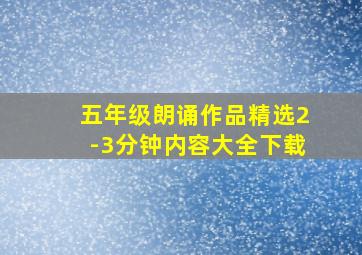 五年级朗诵作品精选2-3分钟内容大全下载